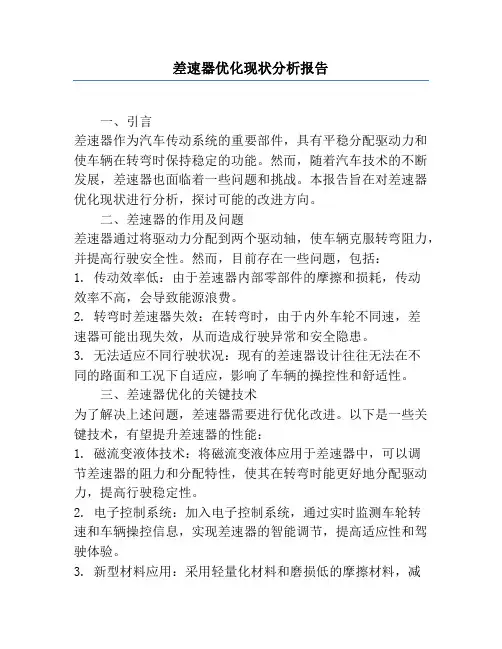 差速器优化现状分析报告

一、引言

差速器作为汽车传动系统的重要部件，具有平稳分配驱动力和使车辆在转弯时保持稳定的功能。然而，随着汽车技术的不断发展，差速器也面临着一些问题和挑战。本报告旨在对差速器优化现状进行分析，探讨可能的改进方向。

二、差速器的作用及问题

差速器通过将驱动力分配到两个驱动轴，使车辆克服转弯阻力，并提高行驶安全性。然而，目前存在一些问题，包括：

1. 传动效率低：由于差速器内部零部件的摩擦和损耗，传动效率不高，会导致能源浪费。

2. 转弯时差速器失效：在转弯时，由于内外车轮不同速，差速器可能出现失效，从而造成行驶异常和安全隐患。

3. 无法适应不同行驶状况：现有的差速器设计往往无法在不同的路面和工况下自适应，影响了车辆的操控性和舒适性。

三、差速器优化的关键技术

为了解决上述问题，差速器需要进行优化改进。以下是一些关键技术，有望提升差速器的性能：

1. 磁流变液体技术：将磁流变液体应用于差速器中，可以调节差速器的阻力和分配特性，使其在转弯时能更好地分配驱动力，提高行驶稳定性。

2. 电子控制系统：加入电子控制系统，通过实时监测车轮转速和车辆操控信息，实现差速器的智能调节，提高适应性和驾驶体验。

3. 新型材料应用：采用轻量化材料和磨损低的摩擦材料，减